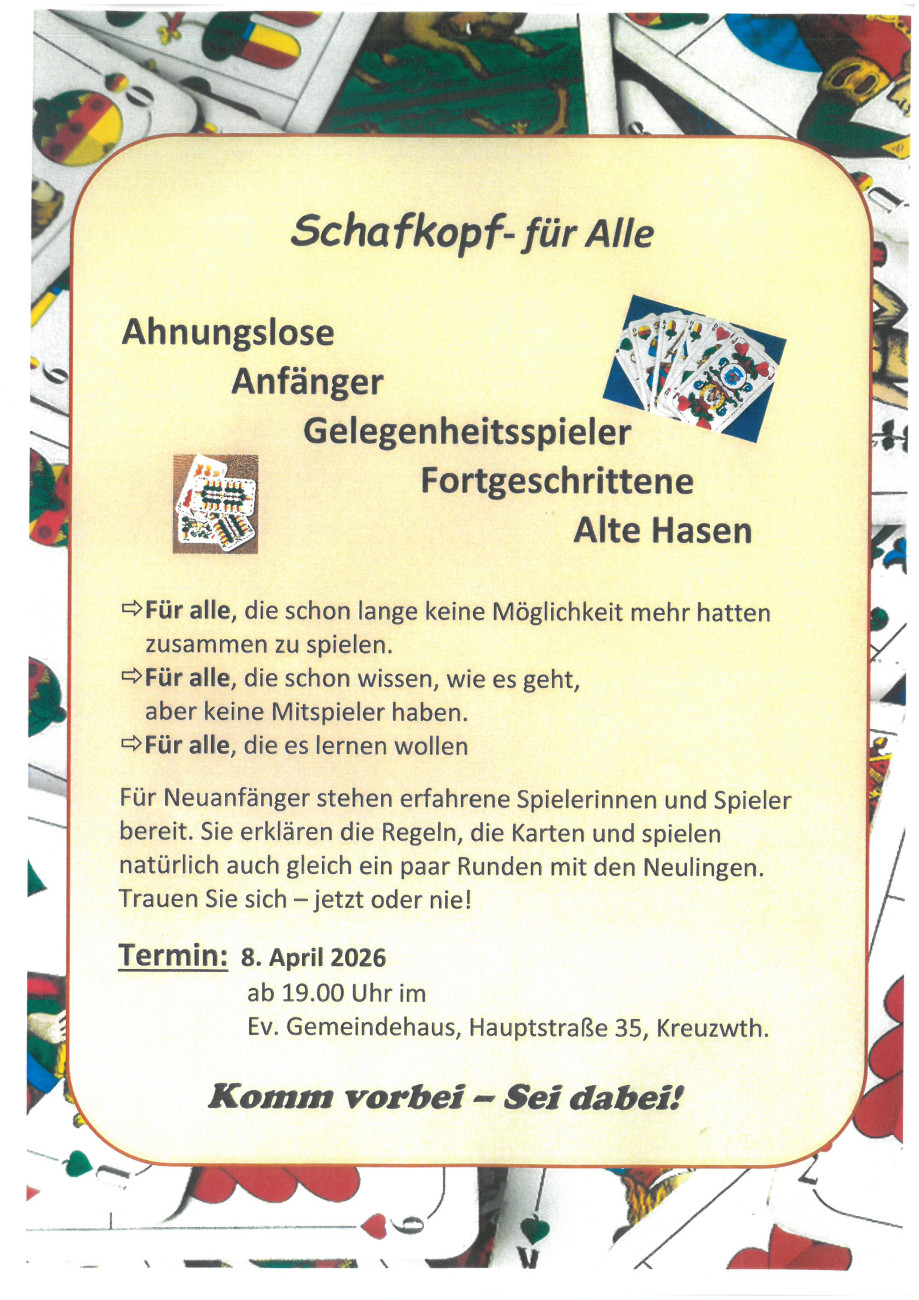 Schafkopf- für Alle

Ahnungslose
Anfänger
Gelegenheitsspieler
Fortgeschrittene
Alte Hasen

⇨Für alle, die schon lange keine Möglichkeit mehr hatten zusammen zu spielen.
⇨Für alle, die schon wissen, wie es geht, aber keine Mitspieler haben.
⇨Für alle, die es lernen wollen

Für Neuanfänger stehen erfahrene Spielerinnen und Spieler bereit. Sie erklären die Regeln, die Karten und spielen natürlich auch gleich ein paar Runden mit den Neulingen. Trauen Sie sich – jetzt oder nie!

Termin: 8. April 2026
ab 19.00 Uhr im
Ev. Gemeindehaus, Hauptstraße 35, Kreuzwth.

Komm vorbei – Sei dabei!